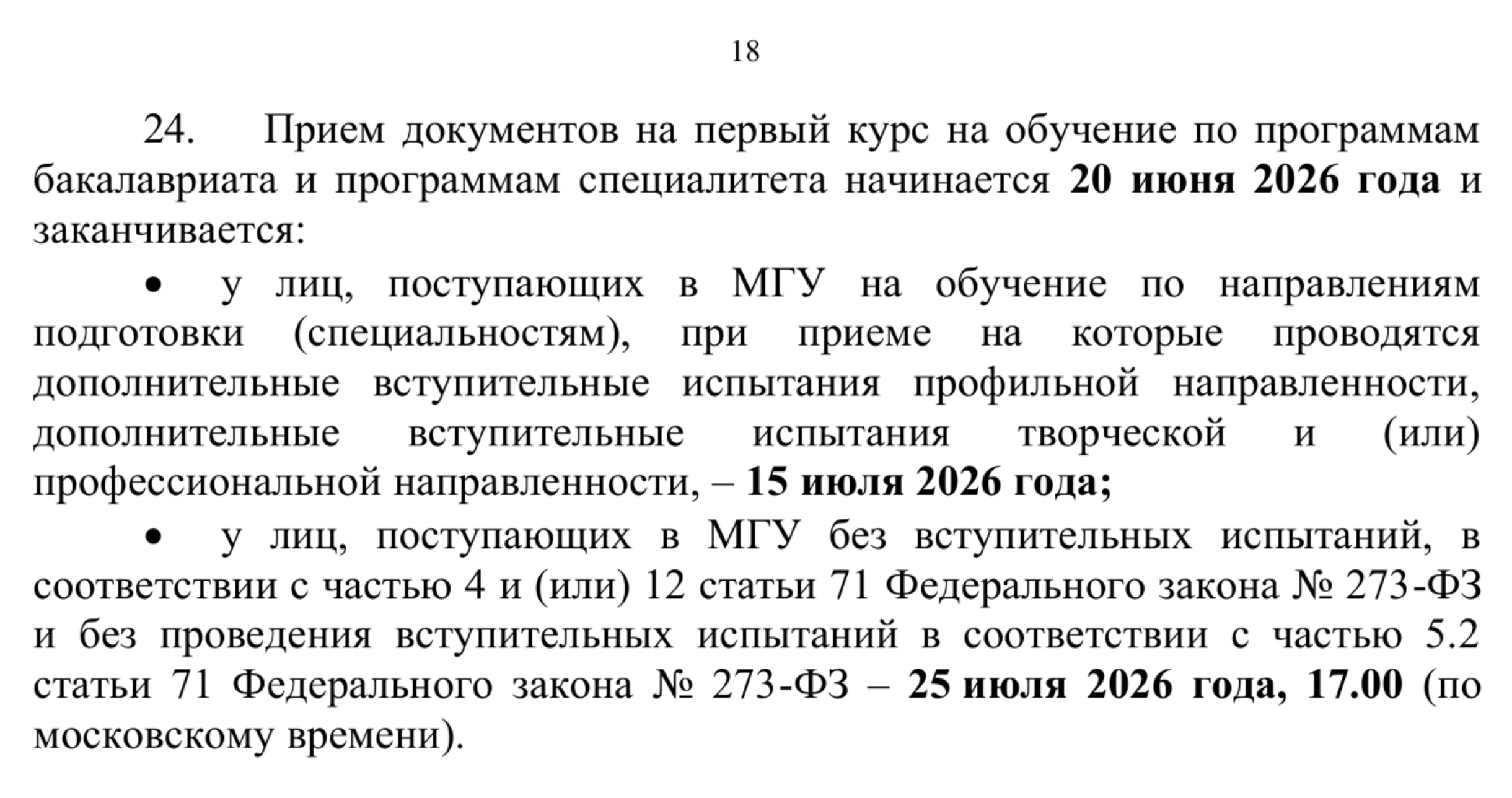 18

24. Прием документов на первый курс на обучение по программам бакалавриата и программам специалитета начинается 20 июня 2026 года и заканчивается:

• у лиц, поступающих в МГУ на обучение по направлениям подготовки (специальностям), при приеме на которые проводятся дополнительные вступительные испытания профильной направленности, дополнительные вступительные испытания творческой и (или) профессиональной направленности, – 15 июля 2026 года;

• у лиц, поступающих в МГУ без вступительных испытаний, в соответствии с частью 4 и (или) 12 статьи 71 Федерального закона № 273-ФЗ и без проведения вступительных испытаний в соответствии с частью 5.2 статьи 71 Федерального закона № 273-ФЗ – 25 июля 2026 года, 17.00 (по московскому времени).